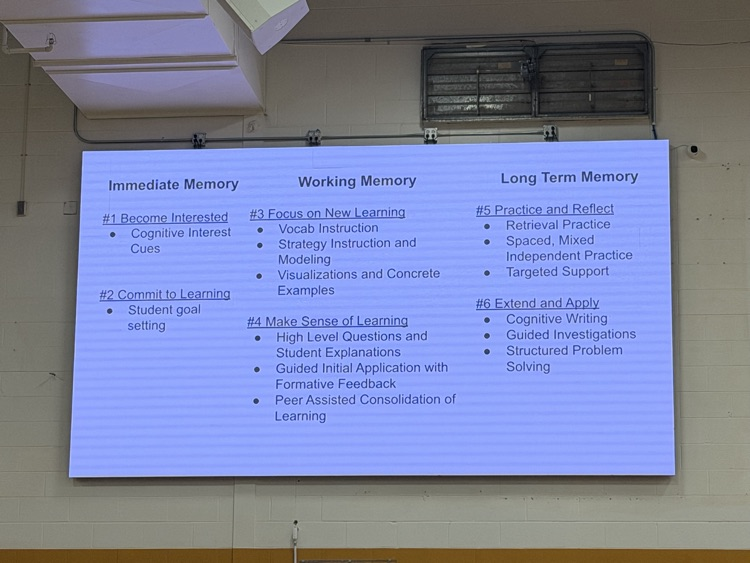 Immediate Memory

#1 Become Interested
• Cognitive Interest Cues

#2 Commit to Learning
• Student goal setting

Working Memory

#3 Focus on New Learning
• Vocab Instruction
• Strategy Instruction and Modeling
• Visualizations and Concrete Examples

#4 Make Sense of Learning
• High Level Questions and Student Explanations
• Guided Initial Application with Formative Feedback
• Peer Assisted Consolidation of Learning

Long Term Memory

#5 Practice and Reflect
• Retrieval Practice
• Spaced, Mixed Independent Practice
• Targeted Support

#6 Extend and Apply
• Cognitive Writing
• Guided Investigations
• Structured Problem Solving